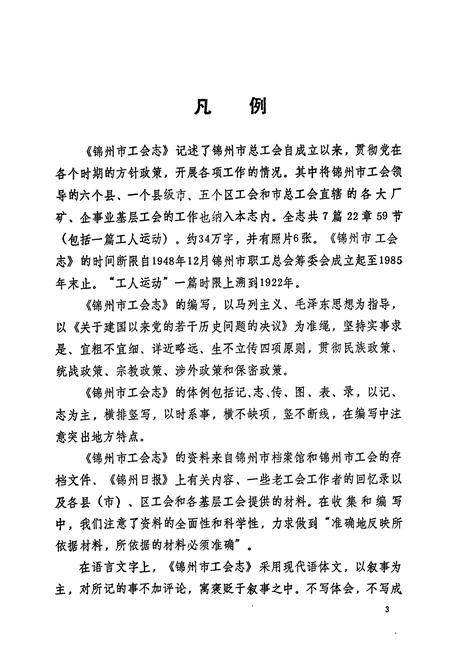 凡　例

《锦州市工会志》记述了锦州市总工会自成立以来，贯彻党在各个时期的方针政策，开展各项工作的情况。其中将锦州市工会领导的六个县、一个县级市、五个区工会和市总工会直辖的各大厂矿、企事业基层工会的工作也纳入本志内。全志共7篇22章59节（包括一篇工人运动）。约34万字，并有照片6张。《锦州市工会志》的时间断限自1948年12月锦州市职工总会筹委会成立起至1985年末止。“工人运动”一篇时限上溯到1922年。

《锦州市工会志》的编写，以马列主义、毛泽东思想为指导，以《关于建国以来党的若干历史问题的决议》为准绳，坚持实事求是、宜粗不宜细、详近略远、生不立传四项原则，贯彻民族政策、统战政策、宗教政策、涉外政策和保密政策。

《锦州市工会志》的体例包括记、志、传、图、表、录，以记、志为主，横排竖写，以时系事，横不缺项，竖不断线，在编写中注意突出地方特点。

《锦州市工会志》的资料来自锦州市档案馆和锦州市工会的存档文件、《锦州日报》上有关内容、一些老工会工作者的回忆录以及各县（市）、区工会和各基层工会提供的材料。在收集和编写中，我们注意了资料的全面性和科学性，力求做到“准确地反映所依据材料，所依据的材料必须准确”。

在语言文字上，《锦州市工会志》采用现代语体文，以叙事为主，对所记的事不加评论，寓褒贬于叙事之中。不写体会，不写成

3